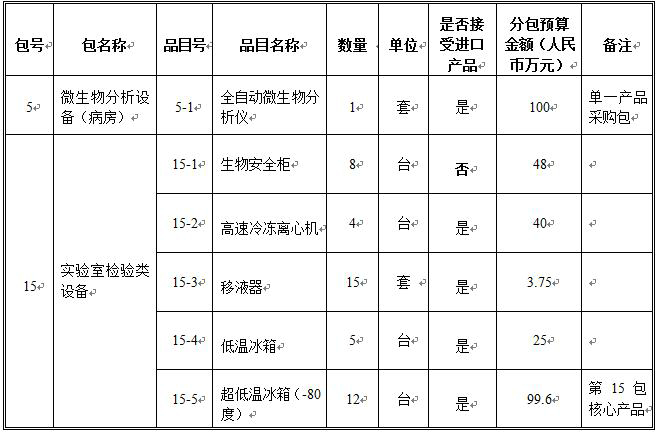 | 包号 | 包名称 | 品目号 | 品目名称 | 数量 | 单位 | 是否接受进口产品 | 分包预算金额（人民币万元） | 备注 |
|---|---|---|---|---|---|---|---|---|
| 5 | 微生物分析设备（病房） | 5-1 | 全自动微生物分析仪 | 1 | 套 | 是 | 100 | 单一产品采购包 |
| 15 | 实验室检验类设备 | 15-1 | 生物安全柜 | 8 | 台 | 否 | 48 | |
| | | 15-2 | 高速冷冻离心机 | 4 | 台 | 是 | 40 | |
| | | 15-3 | 移液器 | 15 | 套 | 是 | 3.75 | |
| | | 15-4 | 低温冰箱 | 5 | 台 | 是 | 25 | |
| | | 15-5 | 超低温冰箱（-80度） | 12 | 台 | 是 | 99.6 | 第15包核心产品 |